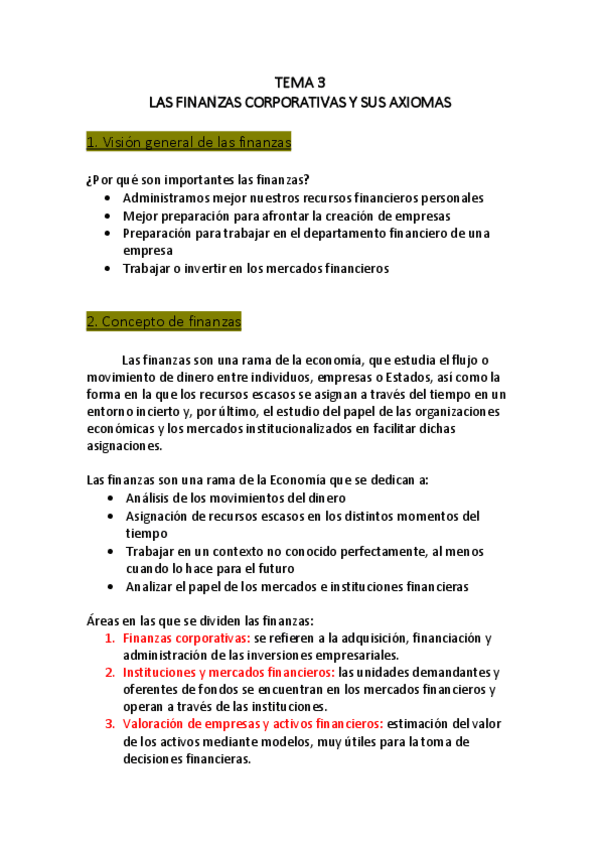 TEMA 3
LAS FINANZAS CORPORATIVAS Y SUS AXIOMAS

1. Visión general de las finanzas

¿Por qué son importantes las finanzas?
• Administramos mejor nuestros recursos financieros personales
• Mejor preparación para afrontar la creación de empresas
• Preparación para trabajar en el departamento financiero de una empresa
• Trabajar o invertir en los mercados financieros

2. Concepto de finanzas

Las finanzas son una rama de la economía, que estudia el flujo o movimiento de dinero entre individuos, empresas o Estados, así como la forma en la que los recursos escasos se asignan a través del tiempo en un entorno incierto y, por último, el estudio del papel de las organizaciones económicas y los mercados institucionalizados en facilitar dichas asignaciones.

Las finanzas son una rama de la Economía que se dedican a:
• Análisis de los movimientos del dinero
• Asignación de recursos escasos en los distintos momentos del tiempo
• Trabajar en un contexto no conocido perfectamente, al menos cuando lo hace para el futuro
• Analizar el papel de los mercados e instituciones financieras

Áreas en las que se dividen las finanzas:
1. Finanzas corporativas: se refieren a la adquisición, financiación y administración de las inversiones empresariales.
2. Instituciones y mercados financieros: las unidades demandantes y oferentes de fondos se encuentran en los mercados financieros y operan a través de las instituciones.
3. Valoración de empresas y activos financieros: estimación del valor de los activos mediante modelos, muy útiles para la toma de decisiones financieras.